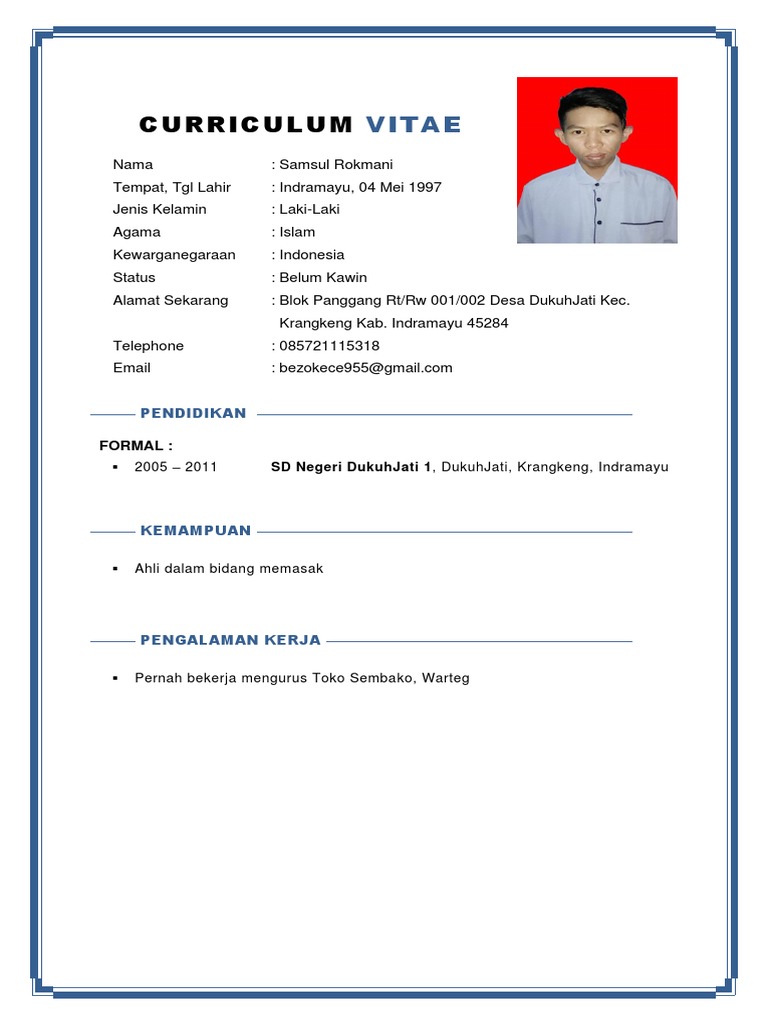 CURRICULUM VITAE

Nama : Samsul Rokmani
Tempat, Tgl Lahir : Indramayu, 04 Mei 1997
Jenis Kelamin : Laki-Laki
Agama : Islam
Kewarganegaraan : Indonesia
Status : Belum Kawin
Alamat Sekarang : Blok Panggang Rt/Rw 001/002 Desa DukuhJati Kec. Krangkeng Kab. Indramayu 45284
Telephone : 085721115318
Email : bezokece955@gmail.com

PENDIDIKAN

FORMAL :
▪ 2005 – 2011 SD Negeri DukuhJati 1, DukuhJati, Krangkeng, Indramayu

KEMAMPUAN

▪ Ahli dalam bidang memasak

PENGALAMAN KERJA

▪ Pernah bekerja mengurus Toko Sembako, Warteg